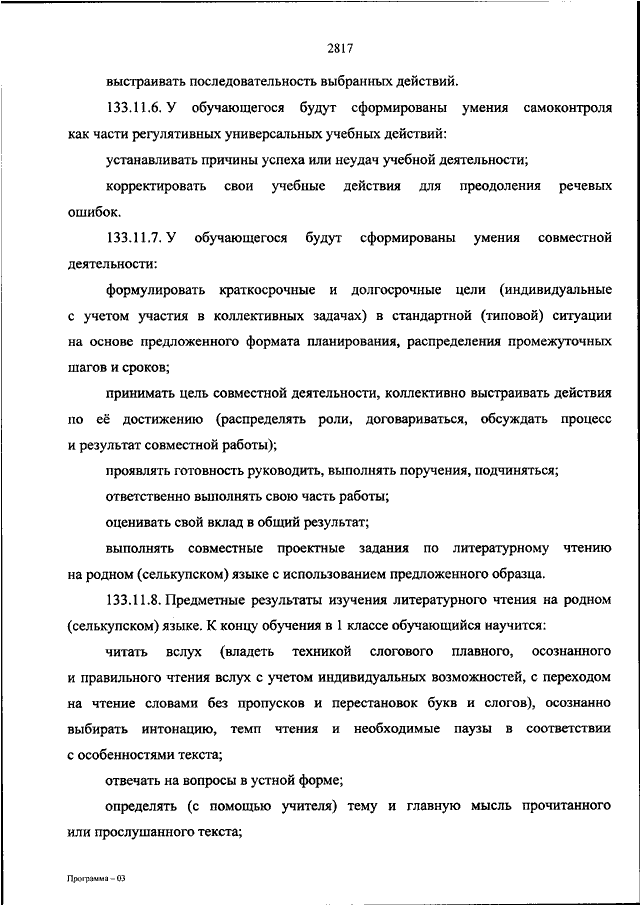 2817

выстраивать последовательность выбранных действий.

133.11.6. У обучающегося будут сформированы умения самоконтроля как части регулятивных универсальных учебных действий:

устанавливать причины успеха или неудач учебной деятельности;

корректировать свои учебные действия для преодоления речевых ошибок.

133.11.7. У обучающегося будут сформированы умения совместной деятельности:

формулировать краткосрочные и долгосрочные цели (индивидуальные с учетом участия в коллективных задачах) в стандартной (типовой) ситуации на основе предложенного формата планирования, распределения промежуточных шагов и сроков;

принимать цель совместной деятельности, коллективно выстраивать действия по её достижению (распределять роли, договариваться, обсуждать процесс и результат совместной работы);

проявлять готовность руководить, выполнять поручения, подчиняться;

ответственно выполнять свою часть работы;

оценивать свой вклад в общий результат;

выполнять совместные проектные задания по литературному чтению на родном (селькупском) языке с использованием предложенного образца.

133.11.8. Предметные результаты изучения литературного чтения на родном (селькупском) языке. К концу обучения в 1 классе обучающийся научится:

читать вслух (владеть техникой слогового плавного, осознанного и правильного чтения вслух с учетом индивидуальных возможностей, с переходом на чтение словами без пропусков и перестановок букв и слогов), осознанно выбирать интонацию, темп чтения и необходимые паузы в соответствии с особенностями текста;

отвечать на вопросы в устной форме;

определять (с помощью учителя) тему и главную мысль прочитанного или прослушанного текста;

Программа – 03